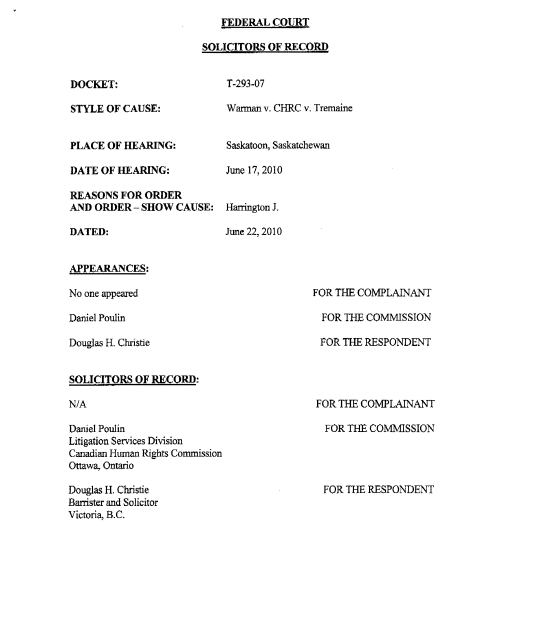 FEDERAL COURT

SOLICITORS OF RECORD

DOCKET: T-293-07

STYLE OF CAUSE: Warman v. CHRC v. Tremaine

PLACE OF HEARING: Saskatoon, Saskatchewan

DATE OF HEARING: June 17, 2010

REASONS FOR ORDER AND ORDER – SHOW CAUSE: Harrington J.

DATED: June 22, 2010

APPEARANCES:

No one appeared FOR THE COMPLAINANT

Daniel Poulin FOR THE COMMISSION

Douglas H. Christie FOR THE RESPONDENT

SOLICITORS OF RECORD:

N/A FOR THE COMPLAINANT

Daniel Poulin
Litigation Services Division
Canadian Human Rights Commission
Ottawa, Ontario
FOR THE COMMISSION

Douglas H. Christie
Barrister and Solicitor
Victoria, B.C.
FOR THE RESPONDENT